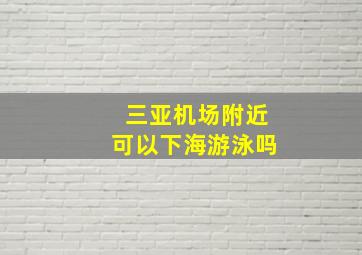 三亚机场附近
可以下海游泳吗